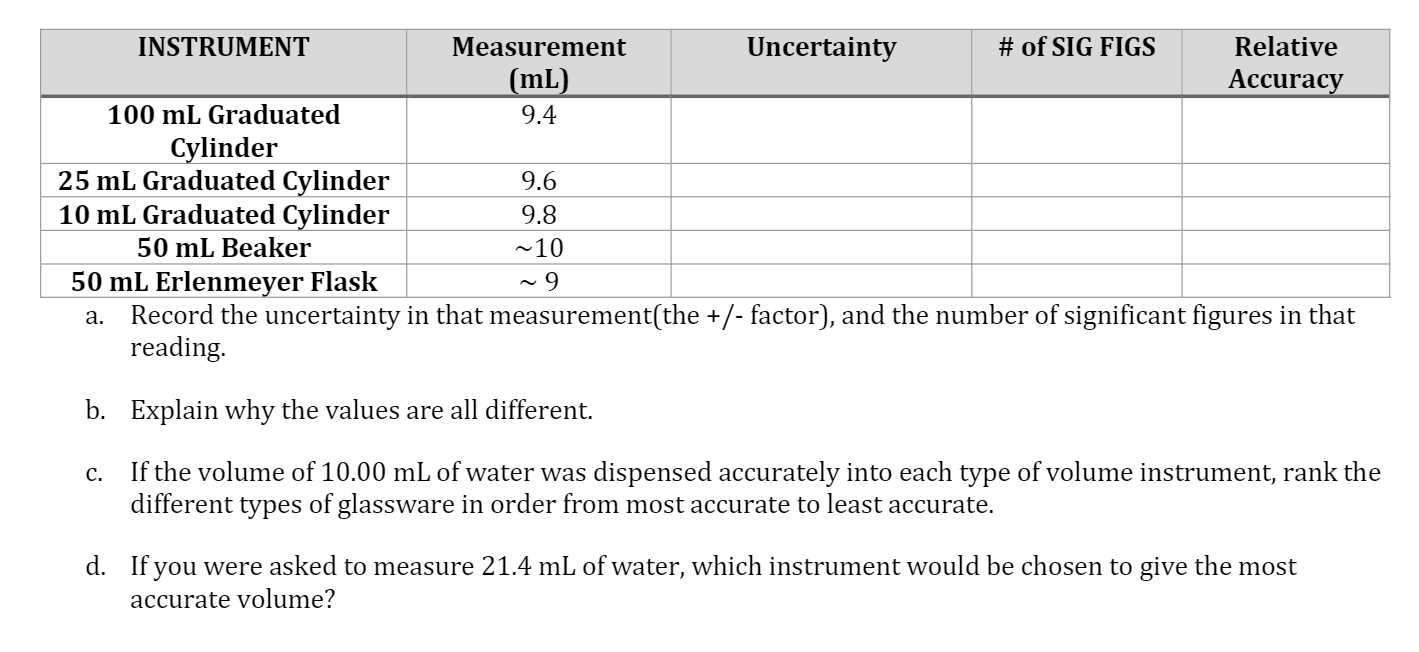 | INSTRUMENT | Measurement (mL) | Uncertainty | # of SIG FIGS | Relative Accuracy |
|---|---|---|---|---|
| 100 mL Graduated Cylinder | 9.4 | | | |
| 25 mL Graduated Cylinder | 9.6 | | | |
| 10 mL Graduated Cylinder | 9.8 | | | |
| 50 mL Beaker | ~10 | | | |
| 50 mL Erlenmeyer Flask | ~ 9 | | | |

a. Record the uncertainty in that measurement(the +/- factor), and the number of significant figures in that reading.

b. Explain why the values are all different.

c. If the volume of 10.00 mL of water was dispensed accurately into each type of volume instrument, rank the different types of glassware in order from most accurate to least accurate.

d. If you were asked to measure 21.4 mL of water, which instrument would be chosen to give the most accurate volume?